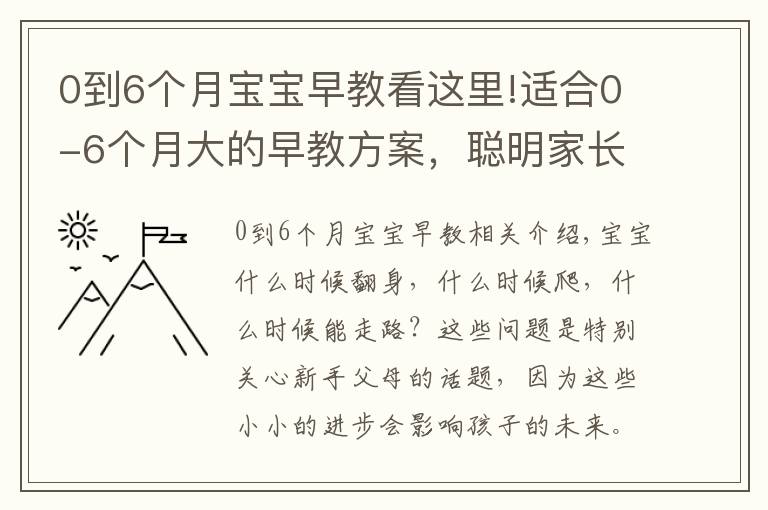 0到6个月宝宝早教看这里!适合0-6个月大的早教方案，聪明家长

0到6个月宝宝早教相关介绍，宝宝什么时候翻身，什么时候爬，什么时候能走路？这些问题是特别关心新手父母的话题，因为这些小小的进步会影响孩子的未来。